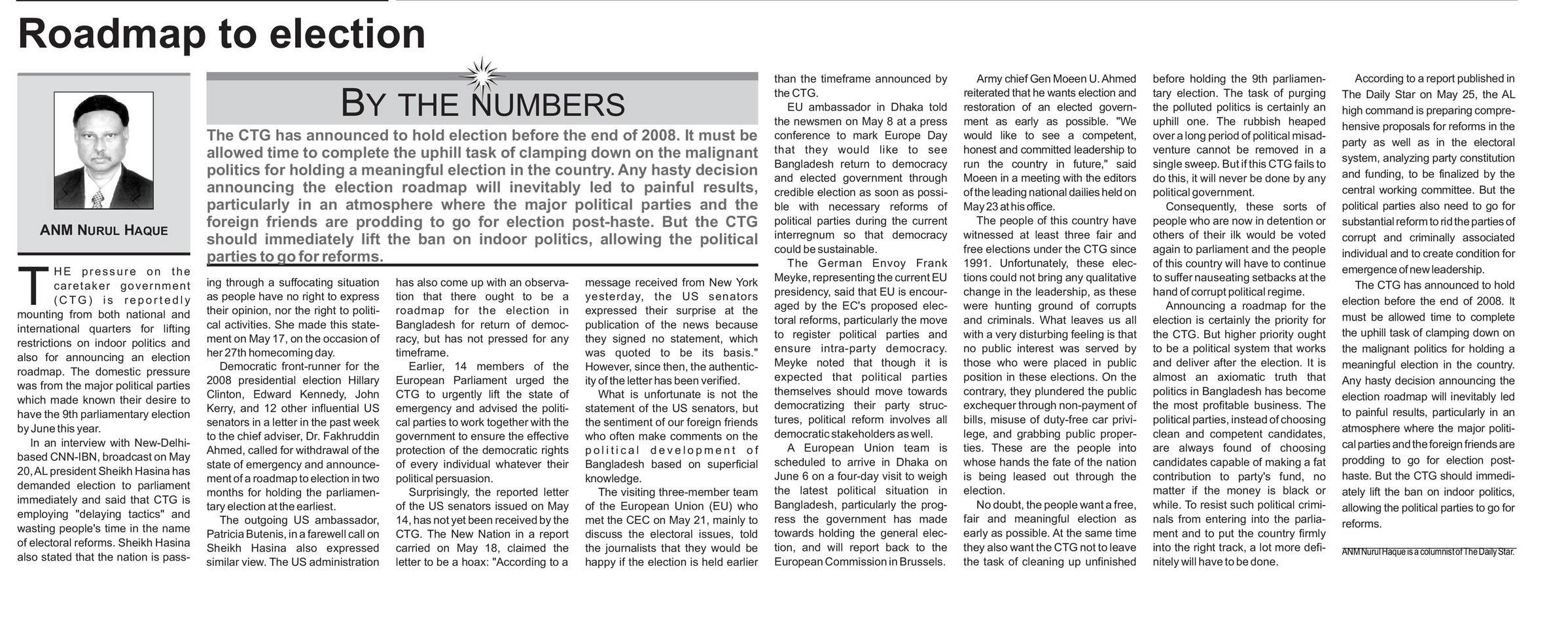 Roadmap to election

ANM NURUL HAQUE

BY THE NUMBERS

The CTG has announced to hold election before the end of 2008. It must be allowed time to complete the uphill task of clamping down on the malignant politics for holding a meaningful election in the country. Any hasty decision announcing the election roadmap will inevitably led to painful results, particularly in an atmosphere where the major political parties and the foreign friends are prodding to go for election post-haste. But the CTG should immediately lift the ban on indoor politics, allowing the political parties to go for reforms.

THE pressure on the caretaker government (CTG) is reportedly mounting from both national and international quarters for lifting restrictions on indoor politics and also for announcing an election roadmap. The domestic pressure was from the major political parties which made known their desire to have the 9th parliamentary election by June this year.

In an interview with New-Delhi-based CNN-IBN, broadcast on May 20, AL president Sheikh Hasina has demanded election to parliament immediately and said that CTG is employing "delaying tactics" and wasting people's time in the name of electoral reforms. Sheikh Hasina also stated that the nation is passing through a suffocating situation as people have no right to express their opinion, nor the right to political activities. She made this statement on May 17, on the occasion of her 27th homecoming day.

Democratic front-runner for the 2008 presidential election Hillary Clinton, Edward Kennedy, John Kerry, and 12 other influential US senators in a letter in the past week to the chief adviser, Dr. Fakhruddin Ahmed, called for withdrawal of the state of emergency and announcement of a roadmap to election in two months for holding the parliamentary election at the earliest.

The outgoing US ambassador, Patricia Butenis, in a farewell call on Sheikh Hasina also expressed similar view. The US administration has also come up with an observation that there ought to be a roadmap for the election in Bangladesh for return of democracy, but has not pressed for any timeframe.

Earlier, 14 members of the European Parliament urged the CTG to urgently lift the state of emergency and advised the political parties to work together with the government to ensure the effective protection of the democratic rights of every individual whatever their political persuasion.

Surprisingly, the reported letter of the US senators issued on May 14, has not yet been received by the CTG. The New Nation in a report carried on May 18, claimed the letter to be a hoax: "According to a message received from New York yesterday, the US senators expressed their surprise at the publication of the news because they signed no statement, which was quoted to be its basis." However, since then, the authenticity of the letter has been verified.

What is unfortunate is not the statement of the US senators, but the sentiment of our foreign friends who often make comments on the political development of Bangladesh based on superficial knowledge.

The visiting three-member team of the European Union (EU) who met the CEC on May 21, mainly to discuss the electoral issues, told the journalists that they would be happy if the election is held earlier than the timeframe announced by the CTG.

EU ambassador in Dhaka told the newsmen on May 8 at a press conference to mark Europe Day that they would like to see Bangladesh return to democracy and elected government through credible election as soon as possible with necessary reforms of political parties during the current interregnum so that democracy could be sustainable.

The German Envoy Frank Meyke, representing the current EU presidency, said that EU is encouraged by the EC's proposed electoral reforms, particularly the move to register political parties and ensure intra-party democracy. Meyke noted that though it is expected that political parties themselves should move towards democratizing their party structures, political reform involves all democratic stakeholders as well.

A European Union team is scheduled to arrive in Dhaka on June 6 on a four-day visit to weigh the latest political situation in Bangladesh, particularly the progress the government has made towards holding the general election, and will report back to the European Commission in Brussels.

Army chief Gen Moeen U. Ahmed reiterated that he wants election and restoration of an elected government as early as possible. "We would like to see a competent, honest and committed leadership to run the country in future," said Moeen in a meeting with the editors of the leading national dailies held on May 23 at his office.

The people of this country have witnessed at least three fair and free elections under the CTG since 1991. Unfortunately, these elections could not bring any qualitative change in the leadership, as these were hunting ground of corrupts and criminals. What leaves us all with a very disturbing feeling is that no public interest was served by those who were placed in public position in these elections. On the contrary, they plundered the public exchequer through non-payment of bills, misuse of duty-free car privilege, and grabbing public properties. These are the people into whose hands the fate of the nation is being leased out through the election.

No doubt, the people want a free, fair and meaningful election as early as possible. At the same time they also want the CTG not to leave the task of cleaning up unfinished before holding the 9th parliamentary election. The task of purging the polluted politics is certainly an uphill one. The rubbish heaped over a long period of political misadventure cannot be removed in a single sweep. But if this CTG fails to do this, it will never be done by any political government.

Consequently, these sorts of people who are now in detention or others of their ilk would be voted again to parliament and the people of this country will have to continue to suffer nauseating setbacks at the hand of corrupt political regime.

Announcing a roadmap for the election is certainly the priority for the CTG. But higher priority ought to be a political system that works and deliver after the election. It is almost an axiomatic truth that politics in Bangladesh has become the most profitable business. The political parties, instead of choosing clean and competent candidates, are always found of choosing candidates capable of making a fat contribution to party's fund, no matter if the money is black or while. To resist such political criminals from entering into the parliament and to put the country firmly into the right track, a lot more definitely will have to be done.

According to a report published in The Daily Star on May 25, the AL high command is preparing comprehensive proposals for reforms in the party as well as in the electoral system, analyzing party constitution and funding, to be finalized by the central working committee. But the political parties also need to go for substantial reform to rid the parties of corrupt and criminally associated individual and to create condition for emergence of new leadership.

The CTG has announced to hold election before the end of 2008. It must be allowed time to complete the uphill task of clamping down on the malignant politics for holding a meaningful election in the country. Any hasty decision announcing the election roadmap will inevitably led to painful results, particularly in an atmosphere where the major political parties and the foreign friends are prodding to go for election post-haste. But the CTG should immediately lift the ban on indoor politics, allowing the political parties to go for reforms.

ANM Nurul Haque is a columnist of The Daily Star.